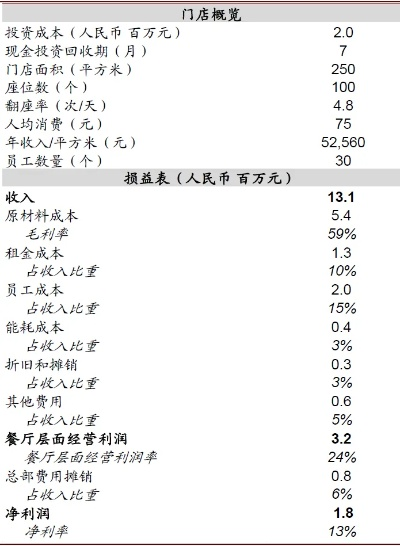 | 门店概览 | |
|---|---|
| 投资成本（人民币 百万元） | 2.0 |
| 现金投资回收期（月） | 7 |
| 门店面积（平方米） | 250 |
| 座位数（个） | 100 |
| 翻座率（次/天） | 4.8 |
| 人均消费（元） | 75 |
| 年收入/平方米（元） | 52,560 |
| 员工数量（个） | 30 |
| 损益表（人民币 百万元） | |
| 收入 | 13.1 |
| 原材料成本 | 5.4 |
| 毛利率 | 59% |
| 租金成本 | 1.3 |
| 占收入比重 | 10% |
| 员工成本 | 2.0 |
| 占收入比重 | 15% |
| 能耗成本 | 0.4 |
| 占收入比重 | 3% |
| 折旧和摊销 | 0.3 |
| 占收入比重 | 3% |
| 其他费用 | 0.6 |
| 占收入比重 | 5% |
| 餐厅层面经营利润 | 3.2 |
| 餐厅层面经营利润率 | 24% |
| 总部费用摊销 | 0.8 |
| 占收入比重 | 6% |
| 净利润 | 1.8 |
| 净利率 | 13% |